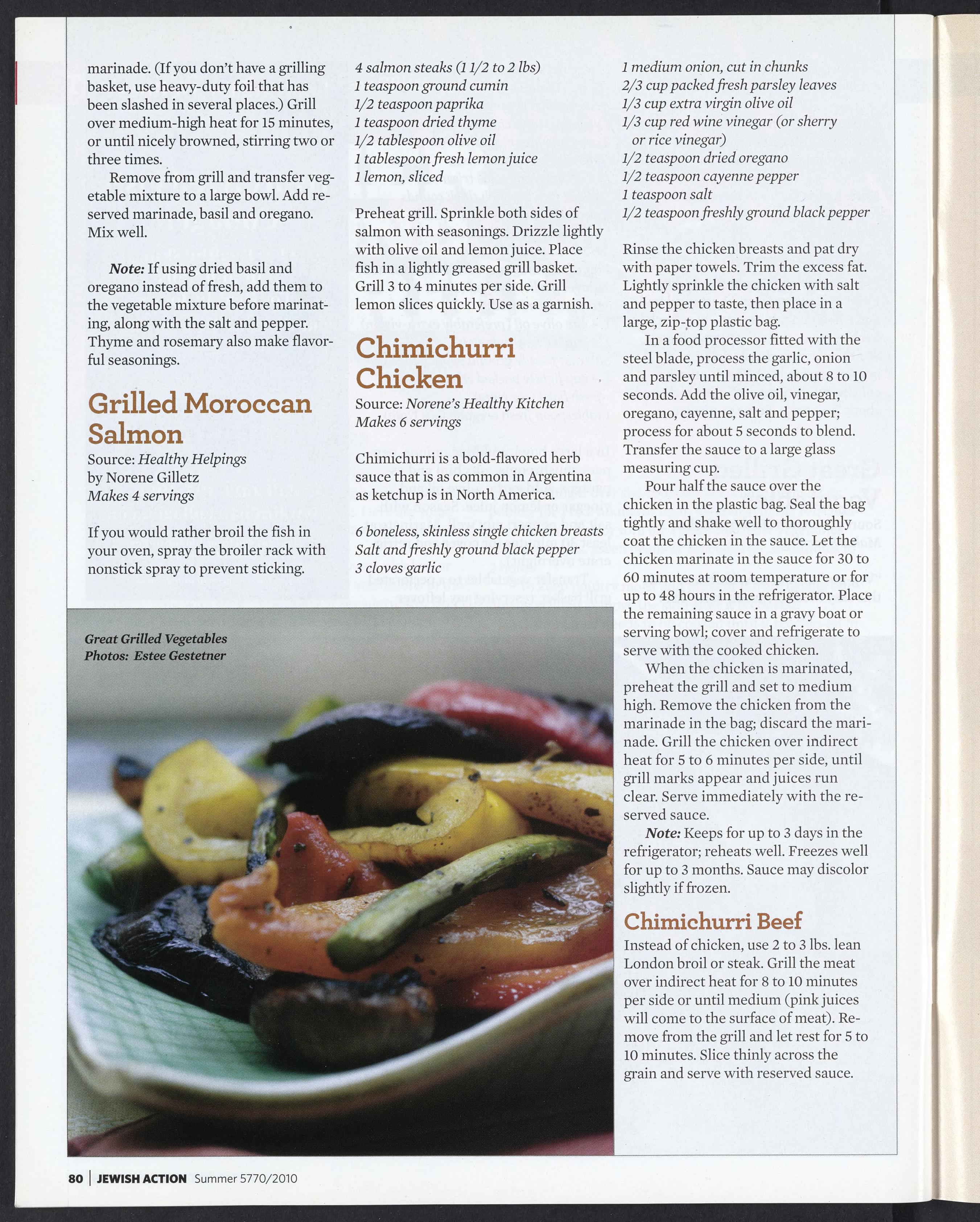 marinade. (If you don't have a grilling basket, use heavy-duty foil that has been slashed in several places.) Grill over medium-high heat for 15 minutes, or until nicely browned, stirring two or three times.

Remove from grill and transfer vegetable mixture to a large bowl. Add reserved marinade, basil and oregano. Mix well.

Note: If using dried basil and oregano instead of fresh, add them to the vegetable mixture before marinating, along with the salt and pepper. Thyme and rosemary also make flavorful seasonings.

Grilled Moroccan Salmon

Source: Healthy Helpings by Norene Gilletz
Makes 4 servings

If you would rather broil the fish in your oven, spray the broiler rack with nonstick spray to prevent sticking.

4 salmon steaks (1 1/2 to 2 lbs)
1 teaspoon ground cumin
1/2 teaspoon paprika
1 teaspoon dried thyme
1/2 tablespoon olive oil
1 tablespoon fresh lemon juice
1 lemon, sliced

Preheat grill. Sprinkle both sides of salmon with seasonings. Drizzle lightly with olive oil and lemon juice. Place fish in a lightly greased grill basket. Grill 3 to 4 minutes per side. Grill lemon slices quickly. Use as a garnish.

Chimichurri Chicken

Source: Norene's Healthy Kitchen
Makes 6 servings

Chimichurri is a bold-flavored herb sauce that is as common in Argentina as ketchup is in North America.

6 boneless, skinless single chicken breasts
Salt and freshly ground black pepper
3 cloves garlic
1 medium onion, cut in chunks
2/3 cup packed fresh parsley leaves
1/3 cup extra virgin olive oil
1/3 cup red wine vinegar (or sherry or rice vinegar)
1/2 teaspoon dried oregano
1/2 teaspoon cayenne pepper
1 teaspoon salt
1/2 teaspoon freshly ground black pepper

Rinse the chicken breasts and pat dry with paper towels. Trim the excess fat. Lightly sprinkle the chicken with salt and pepper to taste, then place in a large, zip-top plastic bag.

In a food processor fitted with the steel blade, process the garlic, onion and parsley until minced, about 8 to 10 seconds. Add the olive oil, vinegar, oregano, cayenne, salt and pepper; process for about 5 seconds to blend. Transfer the sauce to a large glass measuring cup.

Pour half the sauce over the chicken in the plastic bag. Seal the bag tightly and shake well to thoroughly coat the chicken in the sauce. Let the chicken marinate in the sauce for 30 to 60 minutes at room temperature or for up to 48 hours in the refrigerator. Place the remaining sauce in a gravy boat or serving bowl; cover and refrigerate to serve with the cooked chicken.

When the chicken is marinated, preheat the grill and set to medium high. Remove the chicken from the marinade in the bag; discard the marinade. Grill the chicken over indirect heat for 5 to 6 minutes per side, until grill marks appear and juices run clear. Serve immediately with the reserved sauce.

Note: Keeps for up to 3 days in the refrigerator; reheats well. Freezes well for up to 3 months. Sauce may discolor slightly if frozen.

Chimichurri Beef

Instead of chicken, use 2 to 3 lbs. lean London broil or steak. Grill the meat over indirect heat for 8 to 10 minutes per side or until medium (pink juices will come to the surface of meat). Remove from the grill and let rest for 5 to 10 minutes. Slice thinly across the grain and serve with reserved sauce.

Great Grilled Vegetables
Photos: Estee Gestetner

80 | JEWISH ACTION Summer 5770/2010